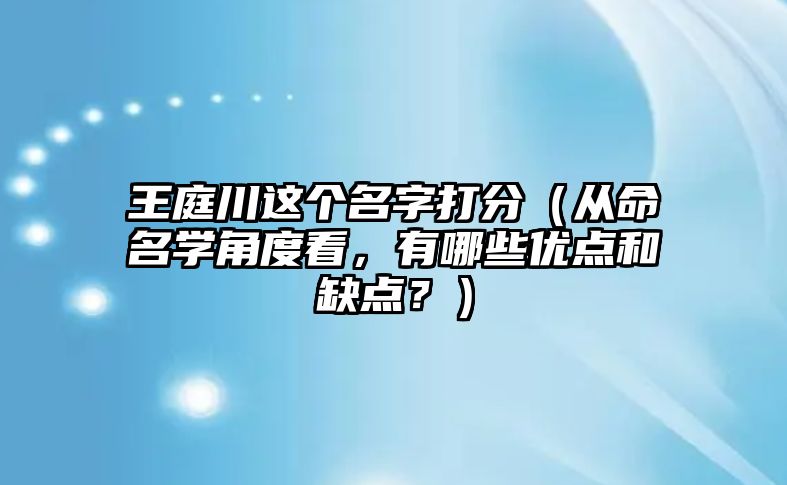 王庭川这个名字打分（从命名学角度看，有哪些优点和缺点？）